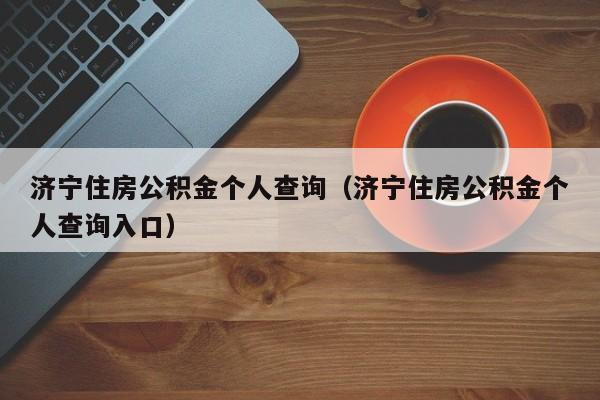 济宁住房公积金个人查询（济宁住房公积金个人查询入口）